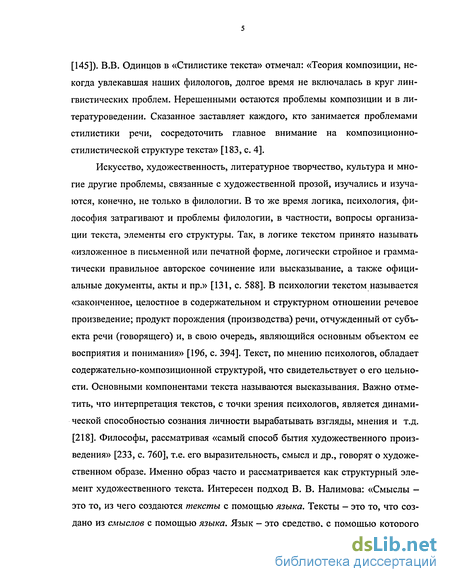 5

[145]). В.В. Одинцов в «Стилистике текста» отмечал: «Теория композиции, некогда увлекавшая наших филологов, долгое время не включалась в круг лингвистических проблем. Нерешенными остаются проблемы композиции и в литературоведении. Сказанное заставляет каждого, кто занимается проблемами стилистики речи, сосредоточить главное внимание на композиционно-стилистической структуре текста» [183, с. 4].

Искусство, художественность, литературное творчество, культура и многие другие проблемы, связанные с художественной прозой, изучались и изучаются, конечно, не только в филологии. В то же время логика, психология, философия затрагивают и проблемы филологии, в частности, вопросы организации текста, элементы его структуры. Так, в логике текстом принято называть «изложенное в письменной или печатной форме, логически стройное и грамматически правильное авторское сочинение или высказывание, а также официальные документы, акты и пр.» [131, с. 588]. В психологии текстом называется «законченное, целостное в содержательном и структурном отношении речевое произведение; продукт порождения (производства) речи, отчужденный от субъекта речи (говорящего) и, в свою очередь, являющийся основным объектом ее восприятия и понимания» [196, с. 394]. Текст, по мнению психологов, обладает содержательно-композиционной структурой, что свидетельствует о его цельности. Основными компонентами текста называются высказывания. Важно отметить, что интерпретация текстов, с точки зрения психологов, является динамической способностью сознания личности вырабатывать взгляды, мнения и т.д. [218]. Философы, рассматривая «самый способ бытия художественного произведения» [233, с. 760], т.е. его выразительность, смысл и др., говорят о художественном образе. Именно образ часто и рассматривается как структурный элемент художественного текста. Интересен подход В. В. Налимова: «Смыслы – это то, из чего создаются тексты с помощью языка. Тексты – это то, что создано из смыслов с помощью языка. Язык – это средство, с помощью которого

dsLib.net
библиотека диссертаций